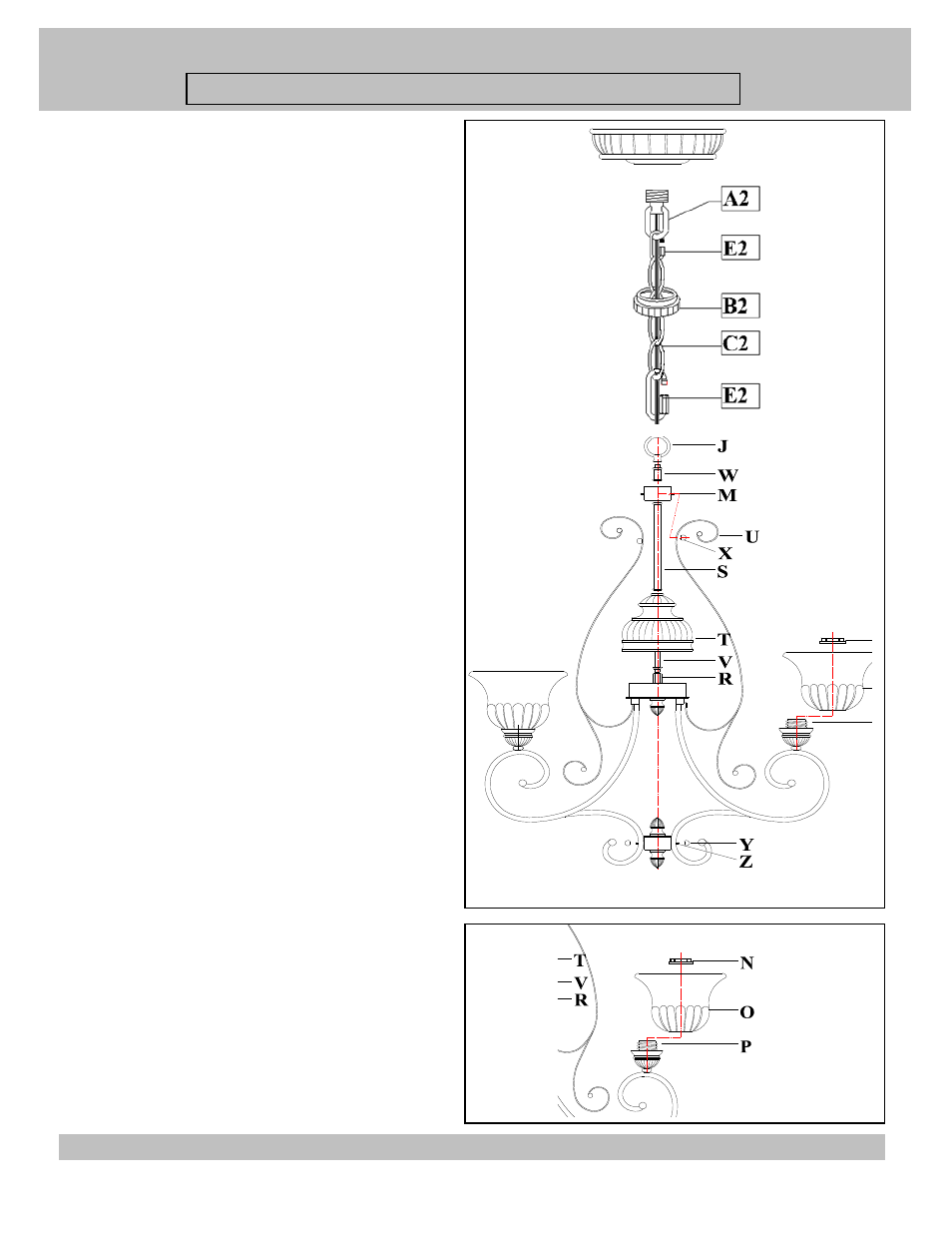 A2

E2

B2

C2

E2

J

W

M

U

X

S

T

V

R

Y

Z

T

V

R

N

O

P